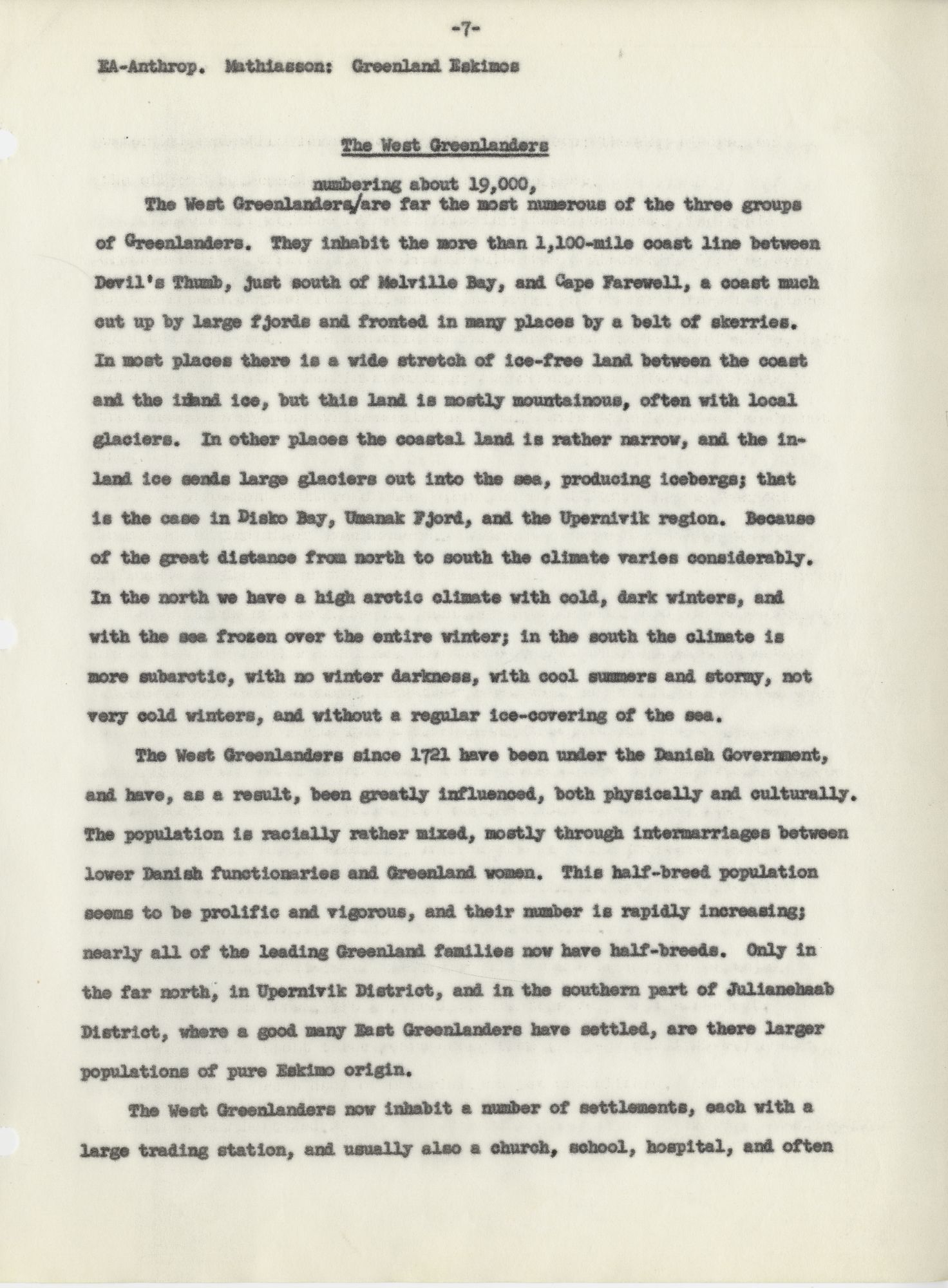 -7-

EA-Anthrop. Mathiasson: Greenland Eskimos

The West Greenlanders

numbering about 19,000,
The West Greenlanders/are far the most numerous of the three groups of Greenlanders. They inhabit the more than 1,100-mile coast line between Devil's Thumb, just south of Melville Bay, and Cape Farewell, a coast much cut up by large fjords and fronted in many places by a belt of skerries. In most places there is a wide stretch of ice-free land between the coast and the inland ice, but this land is mostly mountainous, often with local glaciers. In other places the coastal land is rather narrow, and the inland ice sends large glaciers out into the sea, producing icebergs; that is the case in Disko Bay, Umanak Fjord, and the Upernivik region. Because of the great distance from north to south the climate varies considerably. In the north we have a high arctic climate with cold, dark winters, and with the sea frozen over the entire winter; in the south the climate is more subarctic, with no winter darkness, with cool summers and stormy, not very cold winters, and without a regular ice-covering of the sea.

The West Greenlanders since 1721 have been under the Danish Government, and have, as a result, been greatly influenced, both physically and culturally. The population is racially rather mixed, mostly through intermarriages between lower Danish functionaries and Greenland women. This half-breed population seems to be prolific and vigorous, and their number is rapidly increasing; nearly all of the leading Greenland families now have half-breeds. Only in the far north, in Upernivik District, and in the southern part of Julianehaab District, where a good many East Greenlanders have settled, are there larger populations of pure Eskimo origin.

The West Greenlanders now inhabit a number of settlements, each with a large trading station, and usually also a church, school, hospital, and often